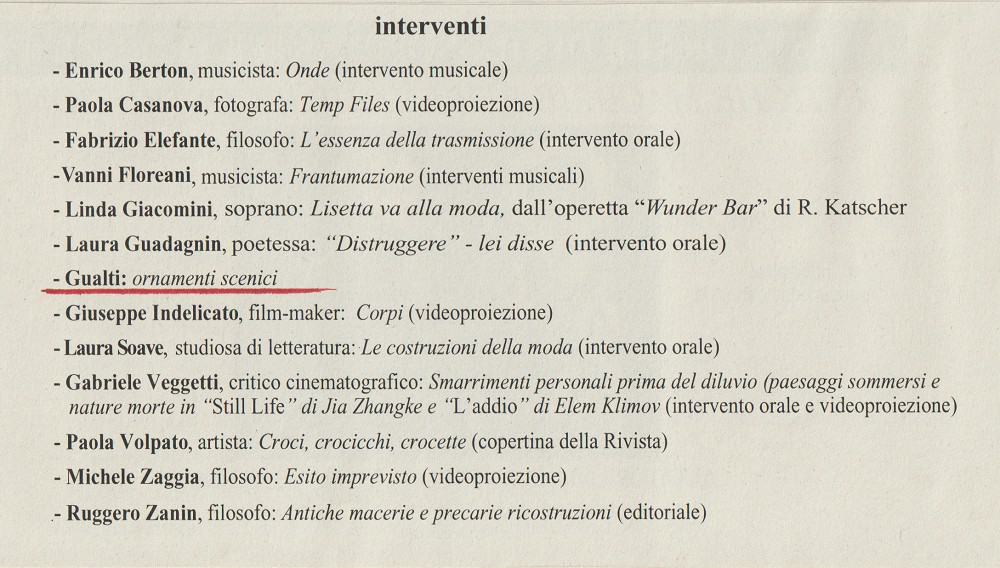 interventi

- Enrico Berton, musicista: Onde (intervento musicale)

- Paola Casanova, fotografa: Temp Files (videoproiezione)

- Fabrizio Elefante, filosofo: L'essenza della trasmissione (intervento orale)

-Vanni Floreani, musicista: Frantumazione (interventi musicali)

- Linda Giacomini, soprano: Lisetta va alla moda, dall'operetta "Wunder Bar" di R. Katscher

- Laura Guadagnin, poetessa: "Distruggere" - lei disse (intervento orale)

- Gualti: ornamenti scenici

- Giuseppe Indelicato, film-maker: Corpi (videoproiezione)

- Laura Soave, studiosa di letteratura: Le costruzioni della moda (intervento orale)

- Gabriele Veggetti, critico cinematografico: Smarrimenti personali prima del diluvio (paesaggi sommersi e nature morte in "Still Life" di Jia Zhangke e "L'addio" di Elem Klimov (intervento orale e videoproiezione)

- Paola Volpato, artista: Croci, crocicchi, crocette (copertina della Rivista)

- Michele Zaggia, filosofo: Esito imprevisto (videoproiezione)

- Ruggero Zanin, filosofo: Antiche macerie e precarie ricostruzioni (editoriale)